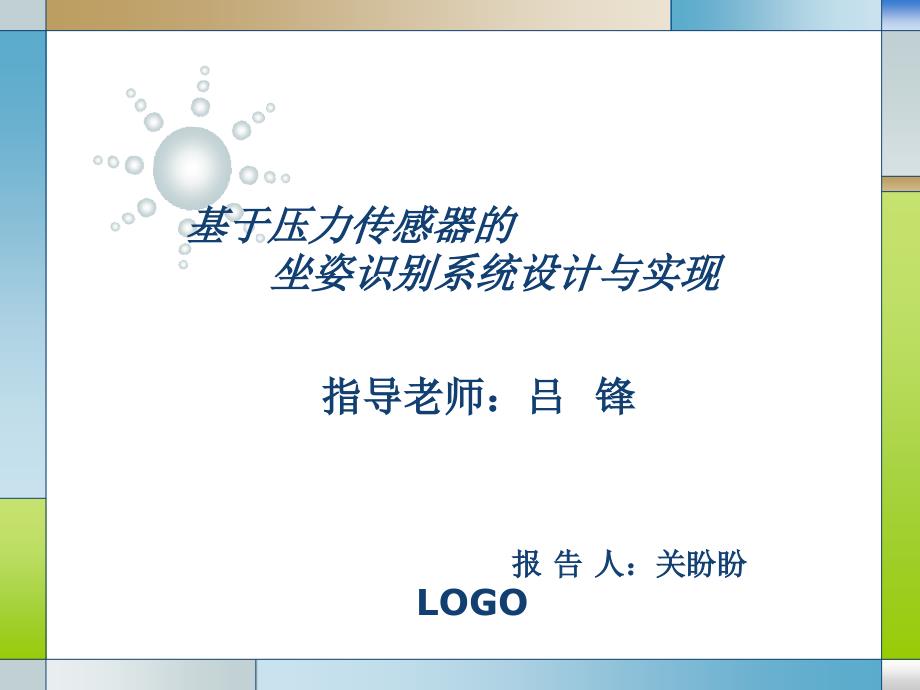 基于压力传感器的
坐姿识别系统设计与实现

指导老师：吕 锋

报 告 人：关盼盼

LOGO